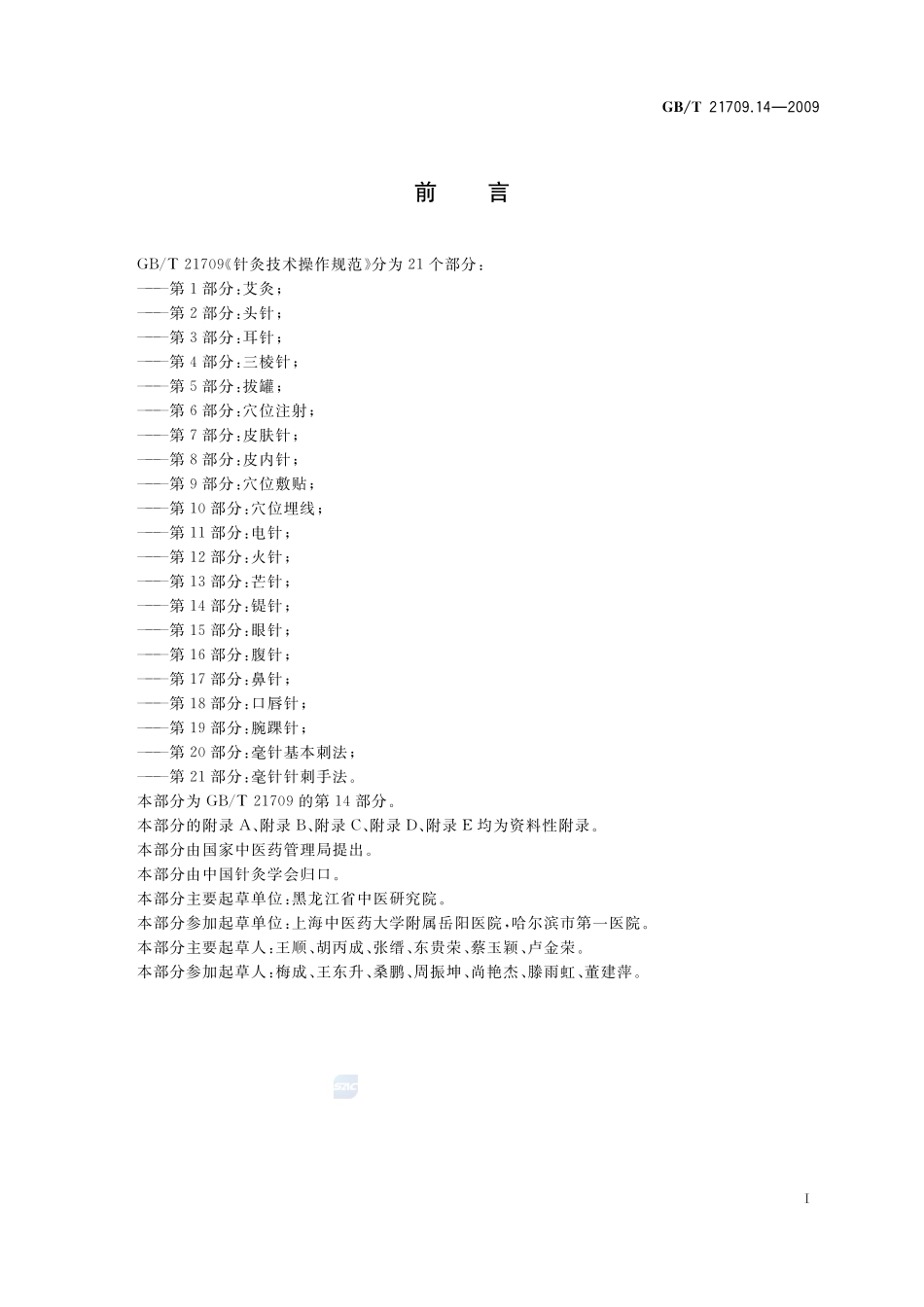 GB/T 21709.14—2009

前　言

GB/T 21709《针灸技术操作规范》分为 21 个部分：
——第 1 部分：艾灸；
——第 2 部分：头针；
——第 3 部分：耳针；
——第 4 部分：三棱针；
——第 5 部分：拔罐；
——第 6 部分：穴位注射；
——第 7 部分：皮肤针；
——第 8 部分：皮内针；
——第 9 部分：穴位敷贴；
——第 10 部分：穴位埋线；
——第 11 部分：电针；
——第 12 部分：火针；
——第 13 部分：芒针；
——第 14 部分：鍉针；
——第 15 部分：眼针；
——第 16 部分：腹针；
——第 17 部分：鼻针；
——第 18 部分：口唇针；
——第 19 部分：腕踝针；
——第 20 部分：毫针基本刺法；
——第 21 部分：毫针针刺手法。
本部分为 GB/T 21709 的第 14 部分。
本部分的附录 A、附录 B、附录 C、附录 D、附录 E 均为资料性附录。
本部分由国家中医药管理局提出。
本部分由中国针灸学会归口。
本部分主要起草单位：黑龙江省中医研究院。
本部分参加起草单位：上海中医药大学附属岳阳医院，哈尔滨市第一医院。
本部分主要起草人：王顺、胡丙成、张缙、东贵荣、蔡玉颖、卢金荣。
本部分参加起草人：梅成、王东升、桑鹏、周振坤、尚艳杰、滕雨虹、董建萍。

SAC

I